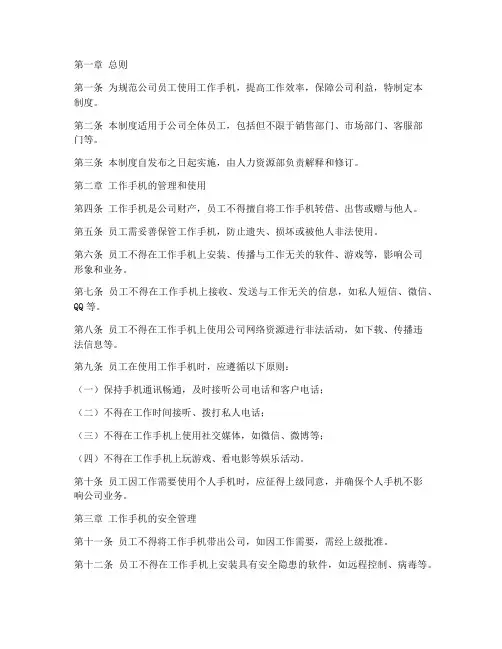 第一章 总则

第一条 为规范公司员工使用工作手机，提高工作效率，保障公司利益，特制定本制度。

第二条 本制度适用于公司全体员工，包括但不限于销售部门、市场部门、客服部门等。

第三条 本制度自发布之日起实施，由人力资源部负责解释和修订。

第二章 工作手机的管理和使用

第四条 工作手机是公司财产，员工不得擅自将工作手机转借、出售或赠与他人。

第五条 员工需妥善保管工作手机，防止遗失、损坏或被他人非法使用。

第六条 员工不得在工作手机上安装、传播与工作无关的软件、游戏等，影响公司形象和业务。

第七条 员工不得在工作手机上接收、发送与工作无关的信息，如私人短信、微信、QQ 等。

第八条 员工不得在工作手机上使用公司网络资源进行非法活动，如下载、传播违法信息等。

第九条 员工在使用工作手机时，应遵循以下原则：

（一）保持手机通讯畅通，及时接听公司电话和客户电话；

（二）不得在工作时间接听、拨打私人电话；

（三）不得在工作手机上使用社交媒体，如微信、微博等；

（四）不得在工作手机上玩游戏、看电影等娱乐活动。

第十条 员工因工作需要使用个人手机时，应征得上级同意，并确保个人手机不影响公司业务。

第三章 工作手机的安全管理

第十一条 员工不得将工作手机带出公司，如因工作需要，需经上级批准。

第十二条 员工不得在工作手机上安装具有安全隐患的软件，如远程控制、病毒等。